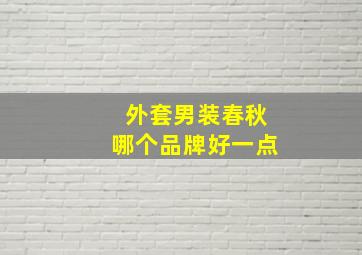 外套男装春秋
哪个品牌好一点